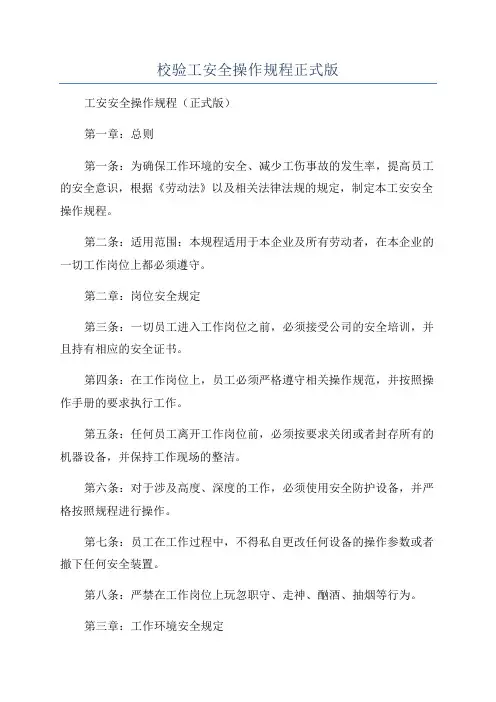 校验工安全操作规程正式版

工安安全操作规程（正式版）

第一章：总则

第一条：为确保工作环境的安全、减少工伤事故的发生率，提高员工的安全意识，根据《劳动法》以及相关法律法规的规定，制定本工安安全操作规程。

第二条：适用范围：本规程适用于本企业及所有劳动者，在本企业的一切工作岗位上都必须遵守。

第二章：岗位安全规定

第三条：一切员工进入工作岗位之前，必须接受公司的安全培训，并且持有相应的安全证书。

第四条：在工作岗位上，员工必须严格遵守相关操作规范，并按照操作手册的要求执行工作。

第五条：任何员工离开工作岗位前，必须按要求关闭或者封存所有的机器设备，并保持工作现场的整洁。

第六条：对于涉及高度、深度的工作，必须使用安全防护设备，并严格按照规程进行操作。

第七条：员工在工作过程中，不得私自更改任何设备的操作参数或者撤下任何安全装置。

第八条：严禁在工作岗位上玩忽职守、走神、酗酒、抽烟等行为。

第三章：工作环境安全规定